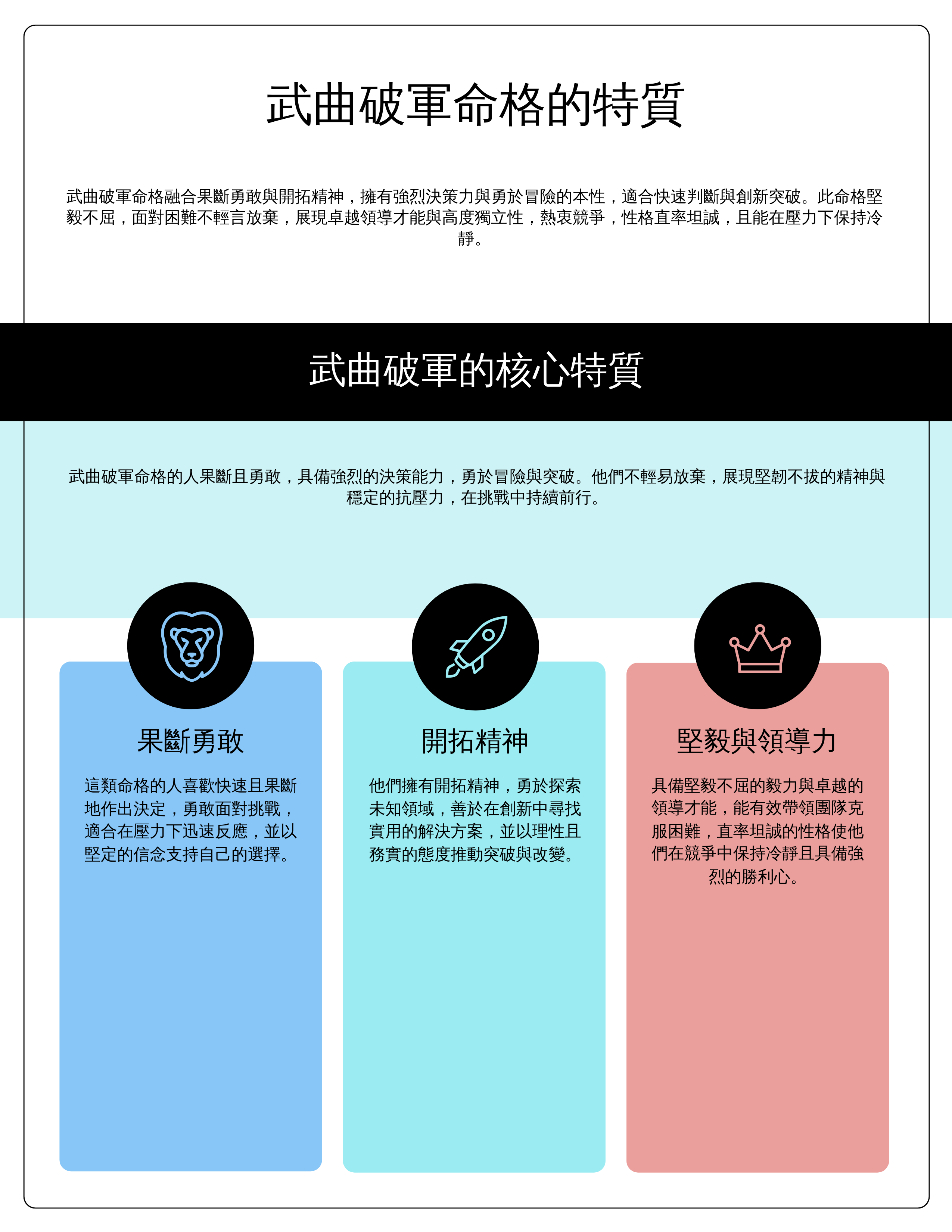 武曲破軍命格的特質

武曲破軍命格融合果斷勇敢與開拓精神，擁有強烈決策力與勇於冒險的本性，適合快速判斷與創新突破。此命格堅毅不屈，面對困難不輕言放棄，展現卓越領導才能與高度獨立性，熱衷競爭，性格直率坦誠，且能在壓力下保持冷靜。

武曲破軍的核心特質

武曲破軍命格的人果斷且勇敢，具備強烈的決策能力，勇於冒險與突破。他們不輕易放棄，展現堅韌不拔的精神與穩定的抗壓力，在挑戰中持續前行。

果斷勇敢

這類命格的人喜歡快速且果斷地作出決定，勇敢面對挑戰，適合在壓力下迅速反應，並以堅定的信念支持自己的選擇。

開拓精神

他們擁有開拓精神，勇於探索未知領域，善於在創新中尋找實用的解決方案，並以理性且務實的態度推動突破與改變。

堅毅與領導力

具備堅毅不屈的毅力與卓越的領導才能，能有效帶領團隊克服困難，直率坦誠的性格使他們在競爭中保持冷靜且具備強烈的勝利心。